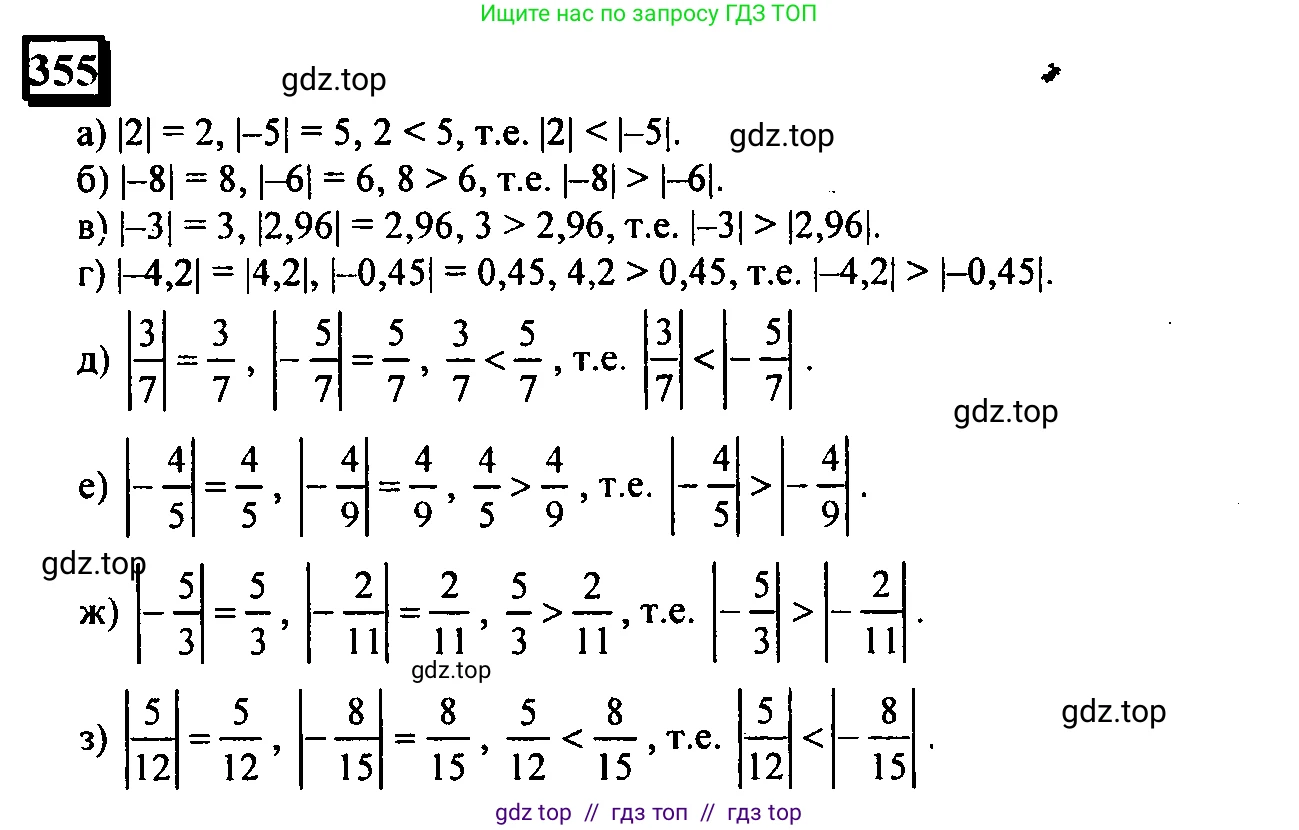 Ищите нас по запросу ГДЗ ТОП

355

а) $|2| = 2$, $|-5| = 5$, $2 < 5$, т.е. $|2| < |-5|$.

б) $|-8| = 8$, $|-6| = 6$, $8 > 6$, т.е. $|-8| > |-6|$.

в) $|-3| = 3$, $|2,96| = 2,96$, $3 > 2,96$, т.е. $|-3| > |2,96|$.

г) $|-4,2| = |4,2|$, $|-0,45| = 0,45$, $4,2 > 0,45$, т.е. $|-4,2| > |-0,45|$.

д) $\left|\frac{3}{7}\right| = \frac{3}{7}$, $\left|-\frac{5}{7}\right| = \frac{5}{7}$, $\frac{3}{7} < \frac{5}{7}$, т.е. $\left|\frac{3}{7}\right| < \left|-\frac{5}{7}\right|$.

е) $\left|-\frac{4}{5}\right| = \frac{4}{5}$, $\left|-\frac{4}{9}\right| = \frac{4}{9}$, $\frac{4}{5} > \frac{4}{9}$, т.е. $\left|-\frac{4}{5}\right| > \left|-\frac{4}{9}\right|$.

ж) $\left|-\frac{5}{3}\right| = \frac{5}{3}$, $\left|-\frac{2}{11}\right| = \frac{2}{11}$, $\frac{5}{3} > \frac{2}{11}$, т.е. $\left|-\frac{5}{3}\right| > \left|-\frac{2}{11}\right|$.

з) $\left|\frac{5}{12}\right| = \frac{5}{12}$, $\left|-\frac{8}{15}\right| = \frac{8}{15}$, $\frac{5}{12} < \frac{8}{15}$, т.е. $\left|\frac{5}{12}\right| < \left|-\frac{8}{15}\right|$.

gdz top // гдз топ // гдз top

gdz.top